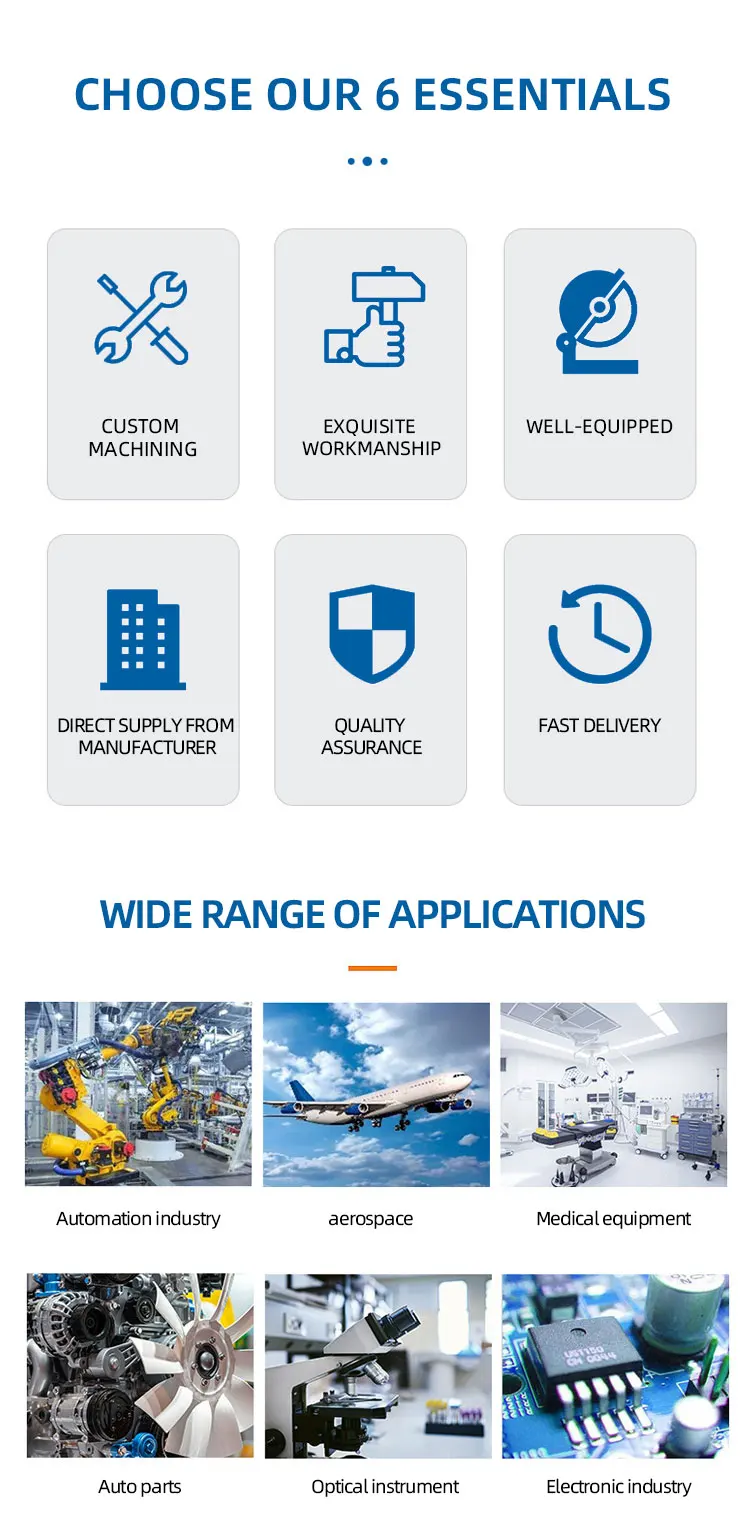 CHOOSE OUR 6 ESSENTIALS

CUSTOM
MACHINING

EXQUISITE
WORKMANSHIP

WELL-EQUIPPED

DIRECT SUPPLY FROM
MANUFACTURER

QUALITY
ASSURANCE

FAST DELIVERY

WIDE RANGE OF APPLICATIONS

Automation industry

aerospace

Medical equipment

Auto parts

Optical instrument

Electronic industry